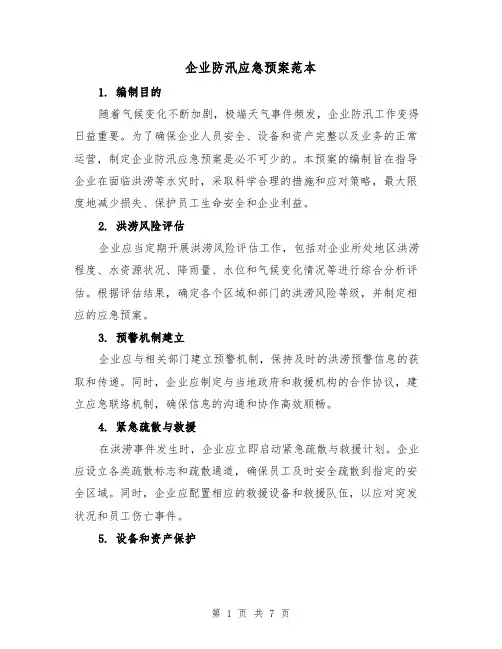 企业防汛应急预案范本

1. 编制目的

随着气候变化不断加剧，极端天气事件频发，企业防汛工作变得日益重要。为了确保企业人员安全、设备和资产完整以及业务的正常运营，制定企业防汛应急预案是必不可少的。本预案的编制旨在指导企业在面临洪涝等水灾时，采取科学合理的措施和应对策略，最大限度地减少损失、保护员工生命安全和企业利益。

2. 洪涝风险评估

企业应当定期开展洪涝风险评估工作，包括对企业所处地区洪涝程度、水资源状况、降雨量、水位和气候变化情况等进行综合分析评估。根据评估结果，确定各个区域和部门的洪涝风险等级，并制定相应的应急预案。

3. 预警机制建立

企业应与相关部门建立预警机制，保持及时的洪涝预警信息的获取和传递。同时，企业应制定与当地政府和救援机构的合作协议，建立应急联络机制，确保信息的沟通和协作高效顺畅。

4. 紧急疏散与救援

在洪涝事件发生时，企业应立即启动紧急疏散与救援计划。企业应设立各类疏散标志和疏散通道，确保员工及时安全疏散到指定的安全区域。同时，企业应配置相应的救援设备和救援队伍，以应对突发状况和员工伤亡事件。

5. 设备和资产保护

第 1 页 共 7 页